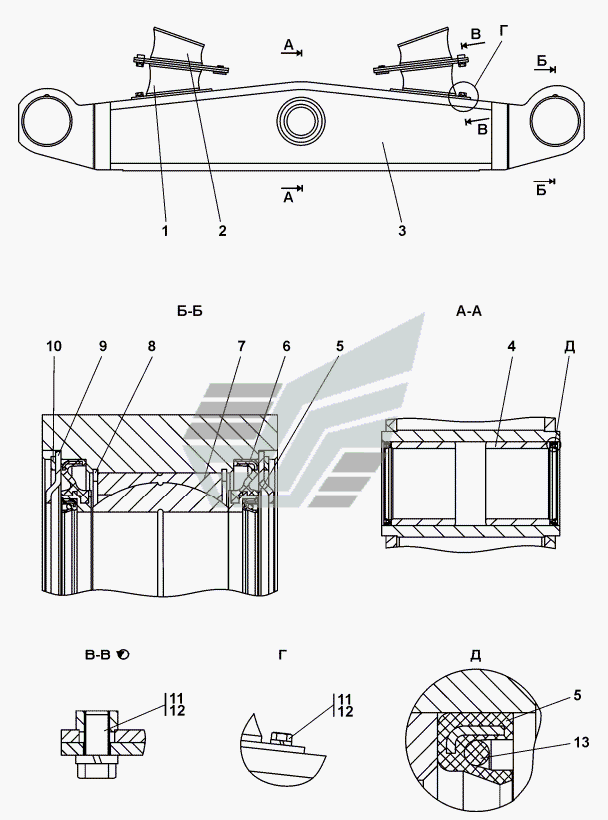 А
В
Г
Б
В
А
Б
1
2
3

Б-Б
А-А
10
9
8
7
6
5
4
Д

В-В
Г
Д
11
12
11
12
5
13